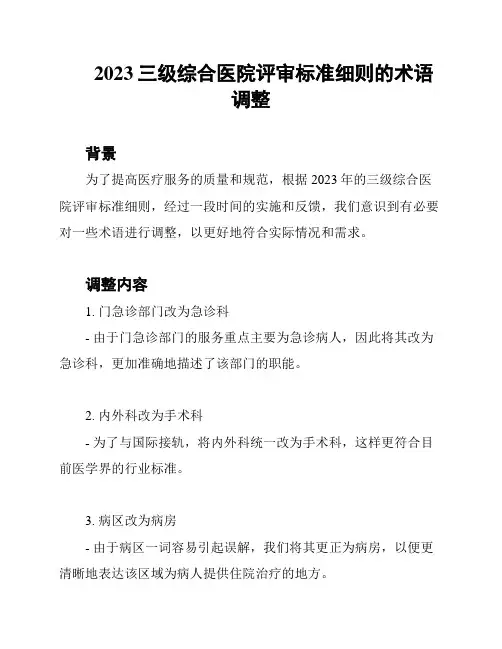 2023 三级综合医院评审标准细则的术语调整

背景

为了提高医疗服务的质量和规范，根据 2023 年的三级综合医院评审标准细则，经过一段时间的实施和反馈，我们意识到有必要对一些术语进行调整，以更好地符合实际情况和需求。

调整内容

1. 门急诊部门改为急诊科

- 由于门急诊部门的服务重点主要为急诊病人，因此将其改为急诊科，更加准确地描述了该部门的职能。

2. 内外科改为手术科

- 为了与国际接轨，将内外科统一改为手术科，这样更符合目前医学界的行业标准。

3. 病区改为病房

- 由于病区一词容易引起误解，我们将其更正为病房，以便更清晰地表达该区域为病人提供住院治疗的地方。